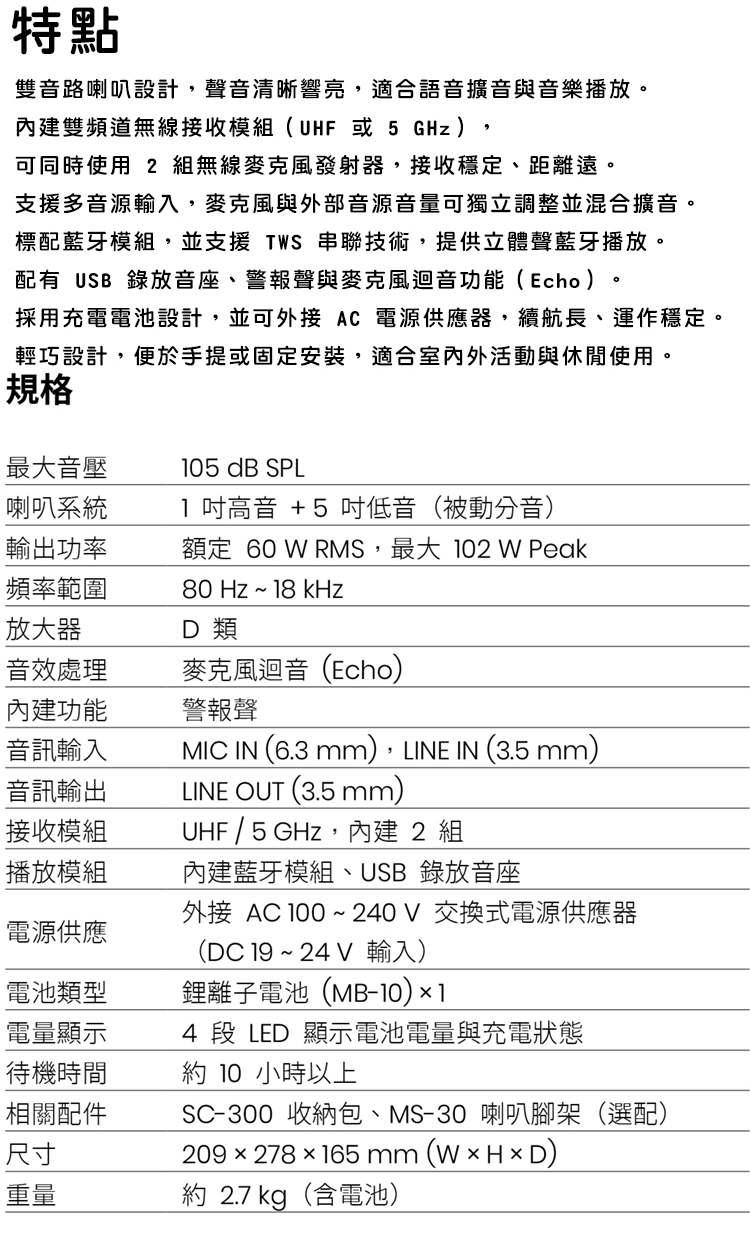 特點

雙音路喇叭設計，聲音清晰響亮，適合語音擴音與音樂播放。

內建雙頻道無線接收模組（UHF 或 5 GHz），

可同時使用 2 組無線麥克風發射器，接收穩定、距離遠。

支援多音源輸入，麥克風與外部音源音量可獨立調整並混合擴音。

標配藍牙模組，並支援 TWS 串聯技術，提供立體聲藍牙播放。

配有 USB 錄放音座、警報聲與麥克風迴音功能（Echo）。

採用充電電池設計，並可外接 AC 電源供應器，續航長、運作穩定。

輕巧設計，便於手提或固定安裝，適合室內外活動與休閒使用。

規格

| 最大音壓 | 105 dB SPL |
|---|---|
| 喇叭系統 | 1 吋高音 + 5 吋低音（被動分音） |
| 輸出功率 | 額定 60 W RMS，最大 102 W Peak |
| 頻率範圍 | 80 Hz ~ 18 kHz |
| 放大器 | D 類 |
| 音效處理 | 麥克風迴音（Echo） |
| 內建功能 | 警報聲 |
| 音訊輸入 | MIC IN (6.3 mm)，LINE IN (3.5 mm) |
| 音訊輸出 | LINE OUT (3.5 mm) |
| 接收模組 | UHF / 5 GHz，內建 2 組 |
| 播放模組 | 內建藍牙模組、USB 錄放音座 |
| 電源供應 | 外接 AC 100 ~ 240 V 交換式電源供應器（DC 19 ~ 24 V 輸入） |
| 電池類型 | 鋰離子電池（MB-10）× 1 |
| 電量顯示 | 4 段 LED 顯示電池電量與充電狀態 |
| 待機時間 | 約 10 小時以上 |
| 相關配件 | SC-300 收納包、MS-30 喇叭腳架（選配） |
| 尺寸 | 209 × 278 × 165 mm (W × H × D) |
| 重量 | 約 2.7 kg（含電池） |